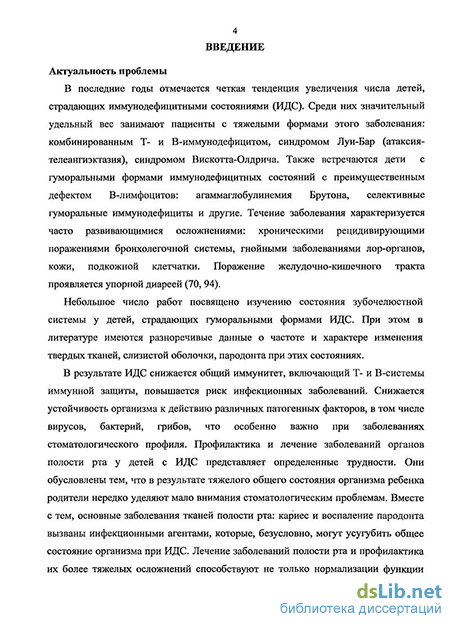 4

ВВЕДЕНИЕ

Актуальность проблемы

В последние годы отмечается четкая тенденция увеличения числа детей, страдающих иммунодефицитными состояниями (ИДС). Среди них значительный удельный вес занимают пациенты с тяжелыми формами этого заболевания: комбинированным Т- и В-иммунодефицитом, синдромом Луи-Бар (атаксия-телеангиэктазия), синдромом Вискотта-Олдрича. Также встречаются дети с гуморальными формами иммунодефицитных состояний с преимущественным дефектом В-лимфоцитов: агаммаглобулинемия Брутона, селективные гуморальные иммунодефициты и другие. Течение заболевания характеризуется часто развивающимися осложнениями: хроническими рецидивирующими поражениями бронхолегочной системы, гнойными заболеваниями лор-органов, кожи, подкожной клетчатки. Поражение желудочно-кишечного тракта проявляется упорной диареей (70, 94).

Небольшое число работ посвящено изучению состояния зубочелюстной системы у детей, страдающих гуморальными формами ИДС. При этом в литературе имеются разноречивые данные о частоте и характере изменения твердых тканей, слизистой оболочки, пародонта при этих состояниях.

В результате ИДС снижается общий иммунитет, включающий Т- и В-системы иммунной защиты, повышается риск инфекционных заболеваний. Снижается устойчивость организма к действию различных патогенных факторов, в том числе вирусов, бактерий, грибов, что особенно важно при заболеваниях стоматологического профиля. Профилактика и лечение заболеваний органов полости рта у детей с ИДС представляет определенные трудности. Они обусловлены тем, что в результате тяжелого общего состояния организма ребенка родители нередко уделяют мало внимания стоматологическим проблемам. Вместе с тем, основные заболевания тканей полости рта: кариес и воспаление пародонта вызваны инфекционными агентами, которые, безусловно, могут усугубить общее состояние организма при ИДС. Лечение заболеваний полости рта и профилактика их более тяжелых осложнений способствуют не только нормализации функции

dsLib.net
библиотека диссертаций